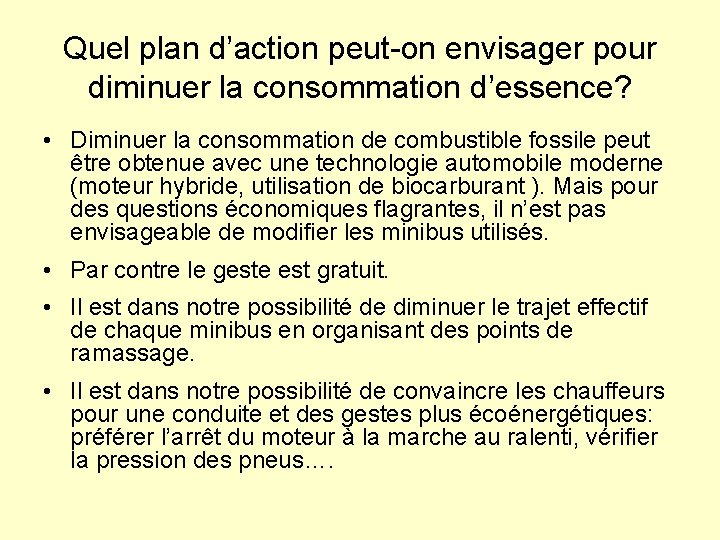 Quel plan d’action peut-on envisager pour diminuer la consommation d’essence?

• Diminuer la consommation de combustible fossile peut être obtenue avec une technologie automobile moderne (moteur hybride, utilisation de biocarburant ). Mais pour des questions économiques flagrantes, il n’est pas envisageable de modifier les minibus utilisés.

• Par contre le geste est gratuit.

• Il est dans notre possibilité de diminuer le trajet effectif de chaque minibus en organisant des points de ramassage.

• Il est dans notre possibilité de convaincre les chauffeurs pour une conduite et des gestes plus écoénergétiques: préférer l’arrêt du moteur à la marche au ralenti, vérifier la pression des pneus….